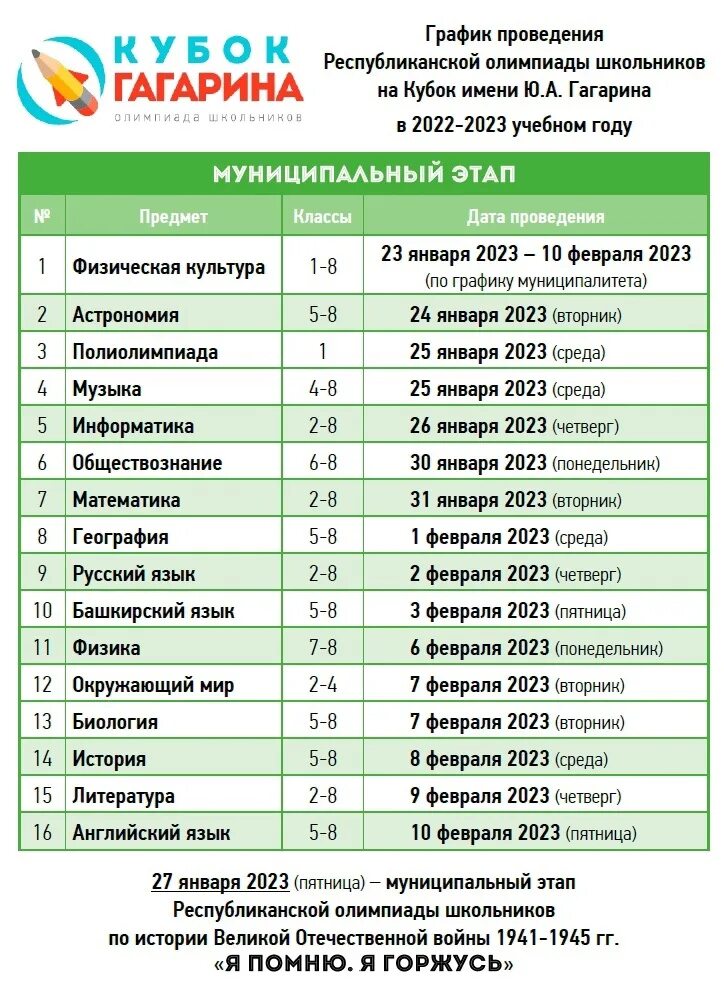 КУБОК
ГАГАРИНА
олимпиада школьников

График проведения
Республиканской олимпиады школьников
на Кубок имени Ю.А. Гагарина
в 2022-2023 учебном году

МУНИЦИПАЛЬНЫЙ ЭТАП

| № | Предмет | Классы | Дата проведения |
|---|---|---|---|
| 1 | Физическая культура | 1-8 | 23 января 2023 – 10 февраля 2023 (по графику муниципалитета) |
| 2 | Астрономия | 5-8 | 24 января 2023 (вторник) |
| 3 | Полиолимпиада | 1 | 25 января 2023 (среда) |
| 4 | Музыка | 4-8 | 25 января 2023 (среда) |
| 5 | Информатика | 2-8 | 26 января 2023 (четверг) |
| 6 | Обществознание | 6-8 | 30 января 2023 (понедельник) |
| 7 | Математика | 2-8 | 31 января 2023 (вторник) |
| 8 | География | 5-8 | 1 февраля 2023 (среда) |
| 9 | Русский язык | 2-8 | 2 февраля 2023 (четверг) |
| 10 | Башкирский язык | 5-8 | 3 февраля 2023 (пятница) |
| 11 | Физика | 7-8 | 6 февраля 2023 (понедельник) |
| 12 | Окружающий мир | 2-4 | 7 февраля 2023 (вторник) |
| 13 | Биология | 5-8 | 7 февраля 2023 (вторник) |
| 14 | История | 5-8 | 8 февраля 2023 (среда) |
| 15 | Литература | 2-8 | 9 февраля 2023 (четверг) |
| 16 | Английский язык | 5-8 | 10 февраля 2023 (пятница) |

27 января 2023 (пятница) – муниципальный этап Республиканской олимпиады школьников по истории Великой Отечественной войны 1941-1945 гг.
«Я ПОМНЮ. Я ГОРЖУСЬ»